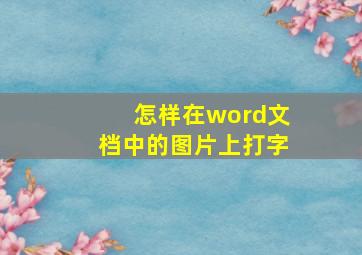 怎样在word文档中的图片上打字